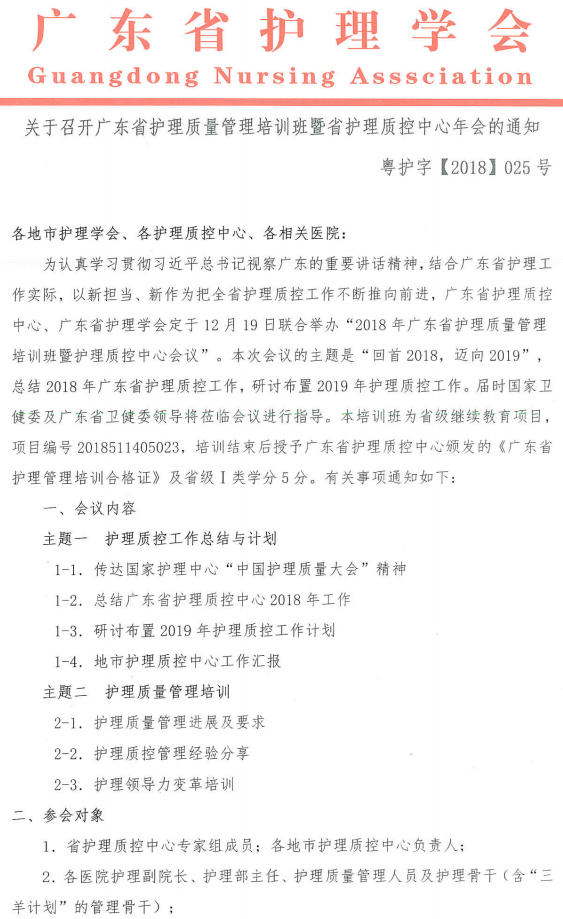 广东省护理学会
Guangdong Nursing Asssciation

关于召开广东省护理质量管理培训班暨省护理质控中心年会的通知

粤护字【2018】025号

各地市护理学会、各护理质控中心、各相关医院：

为认真学习贯彻习近平总书记视察广东的重要讲话精神，结合广东省护理工作实际，以新担当、新作为把全省护理质控工作不断推向前进，广东省护理质控中心、广东省护理学会定于12月19日联合举办“2018年广东省护理质量管理培训班暨护理质控中心会议”。本次会议的主题是“回首2018，迈向2019”，总结2018年广东省护理质控工作，研讨布置2019年护理质控工作。届时国家卫健委及广东省卫健委领导将莅临会议进行指导。本培训班为省级继续教育项目，项目编号2018511405023，培训结束后授予广东省护理质控中心颁发的《广东省护理管理培训合格证》及省级Ⅰ类学分5分。有关事项通知如下：

一、会议内容

主题一 护理质控工作总结与计划

1-1. 传达国家护理中心“中国护理质量大会”精神

1-2. 总结广东省护理质控中心2018年工作

1-3. 研讨布置2019年护理质控工作计划

1-4. 地市护理质控中心工作汇报

主题二 护理质量管理培训

2-1. 护理质量管理进展及要求

2-2. 护理质控管理经验分享

2-3. 护理领导力变革培训

二、参会对象

1. 省护理质控中心专家组成员；各地市护理质控中心负责人；

2. 各医院护理副院长、护理部主任、护理质量管理人员及护理骨干（含“三羊计划”的管理骨干）；